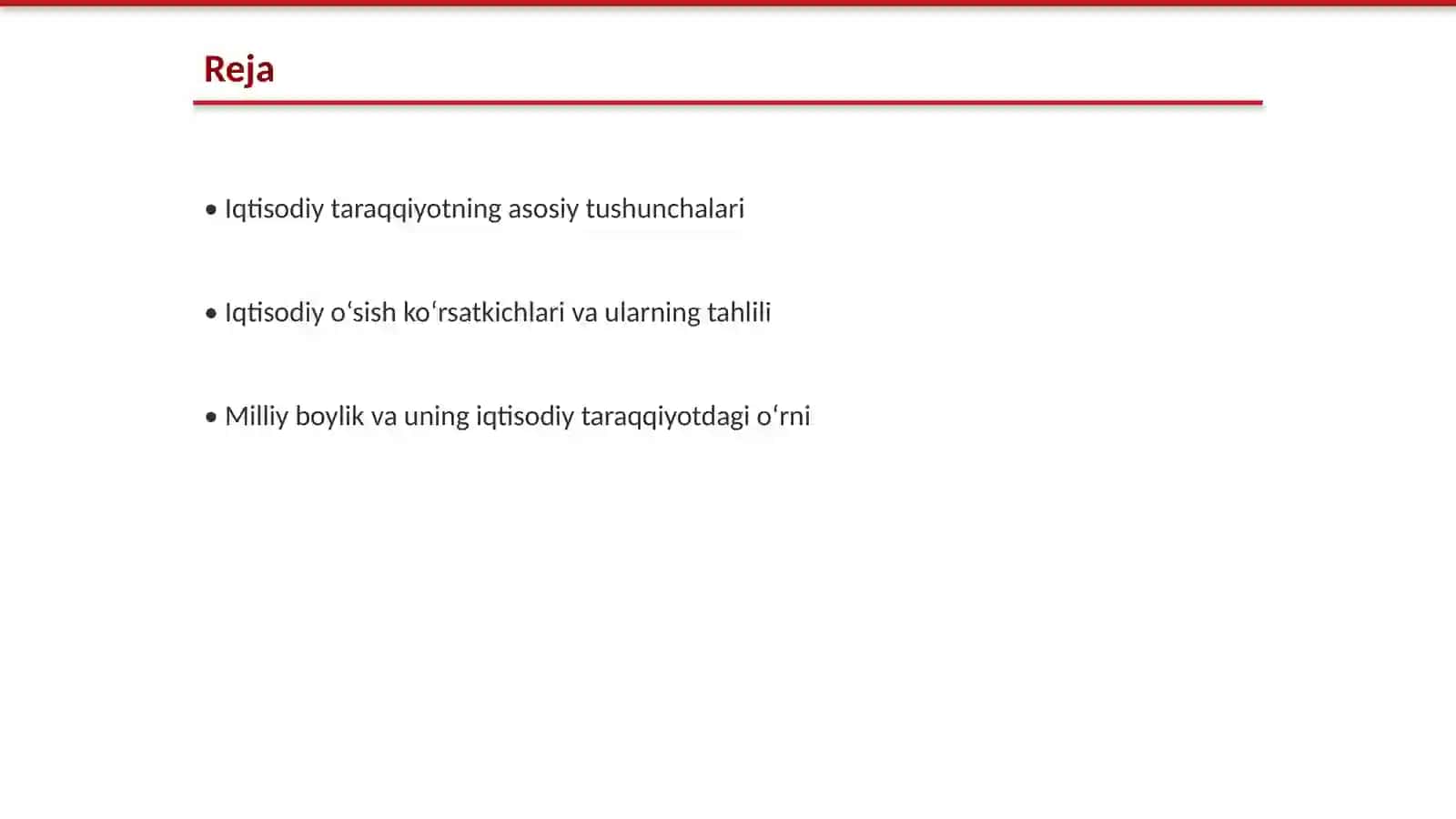 Reja

• Iqtisodiy taraqqiyotning asosiy tushunchalari

• Iqtisodiy oʻsish koʻrsatkichlari va ularning tahlili

• Milliy boylik va uning iqtisodiy taraqqiyotdagi oʻrni